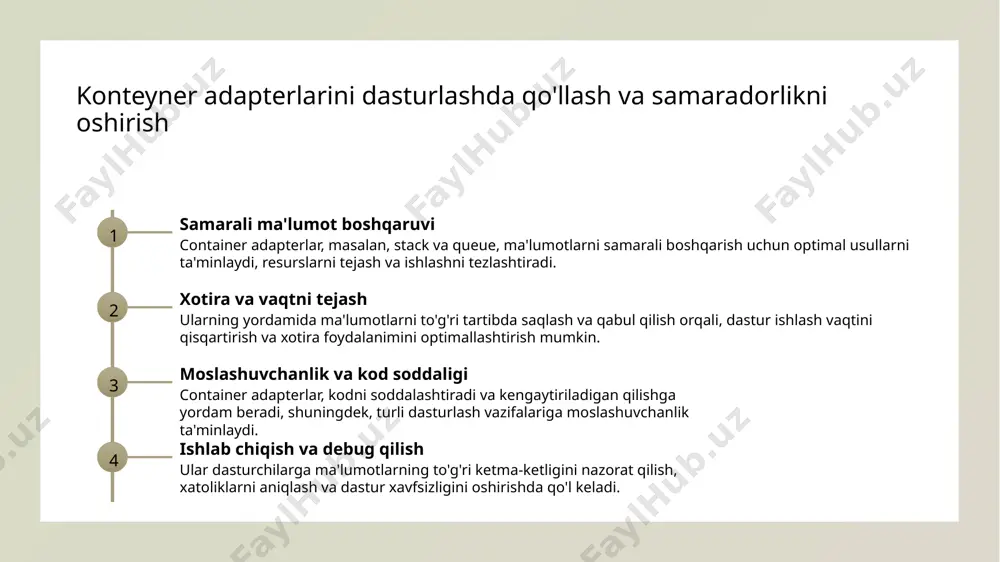 Konteyner adapterlarini dasturlashda qo'llash va samaradorlikni oshirish

1
Samarali ma'lumot boshqaruvi
Container adapterlar, masalan, stack va queue, ma'lumotlarni samarali boshqarish uchun optimal usullarni ta'minlaydi, resurslarni tejash va ishlashni tezlashtiradi.

2
Xotira va vaqtni tejash
Ularning yordamida ma'lumotlarni to'g'ri tartibda saqlash va qabul qilish orqali, dastur ishlash vaqtini qisqartirish va xotira foydalanimini optimallashtirish mumkin.

3
Moslashuvchanlik va kod soddaligi
Container adapterlar, kodni soddalashtiradi va kengaytiriladigan qilishga yordam beradi, shuningdek, turli dasturlash vazifalariga moslashuvchanlik ta'minlaydi.

4
Ishlab chiqish va debug qilish
Ular dasturchilarga ma'lumotlarning to'g'ri ketma-ketligini nazorat qilish, xatoliklarni aniqlash va dastur xavfsizligini oshirishda qo'l keladi.

FaylHub.uz FaylHub.uz FaylHub.uz FaylHub.uz FaylHub.uz FaylHub.uz